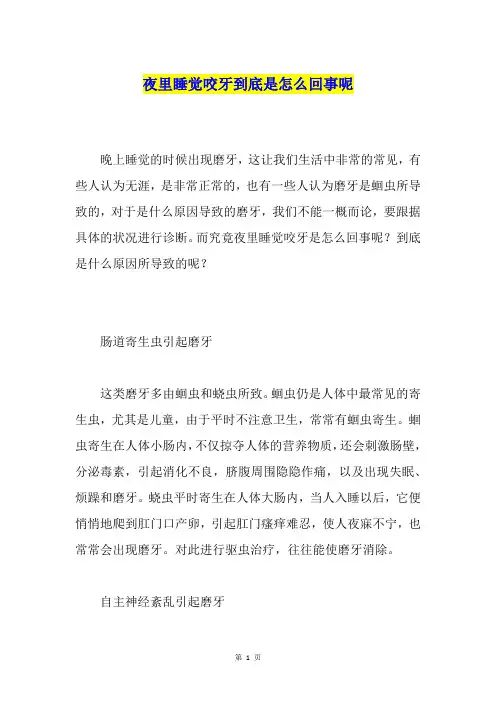 夜里睡觉咬牙到底是怎么回事呢

晚上睡觉的时候出现磨牙，这让我们生活中非常的常见，有些人认为无涯，是非常正常的，也有一些人认为磨牙是蛔虫所导致的，对于是什么原因导致的磨牙，我们不能一概而论，要跟据具体的状况进行诊断。而究竟夜里睡觉咬牙是怎么回事呢？到底是什么原因所导致的呢？

肠道寄生虫引起磨牙

这类磨牙多由蛔虫和蛲虫所致。蛔虫仍是人体中最常见的寄生虫，尤其是儿童，由于平时不注意卫生，常常有蛔虫寄生。蛔虫寄生在人体小肠内，不仅掠夺人体的营养物质，还会刺激肠壁，分泌毒素，引起消化不良，脐腹周围隐隐作痛，以及出现失眠、烦躁和磨牙。蛲虫平时寄生在人体大肠内，当人入睡以后，它便悄悄地爬到肛门口产卵，引起肛门瘙痒难忍，使人夜寐不宁，也常常会出现磨牙。对此进行驱虫治疗，往往能使磨牙消除。

自主神经紊乱引起磨牙

第 1 页